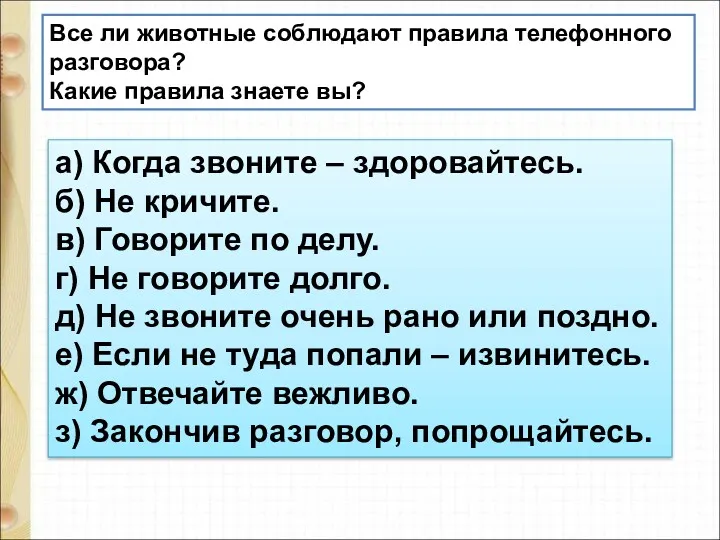 Все ли животные соблюдают правила телефонного разговора?
Какие правила знаете вы?

а) Когда звоните – здоровайтесь.
б) Не кричите.
в) Говорите по делу.
г) Не говорите долго.
д) Не звоните очень рано или поздно.
е) Если не туда попали – извинитесь.
ж) Отвечайте вежливо.
з) Закончив разговор, попрощайтесь.